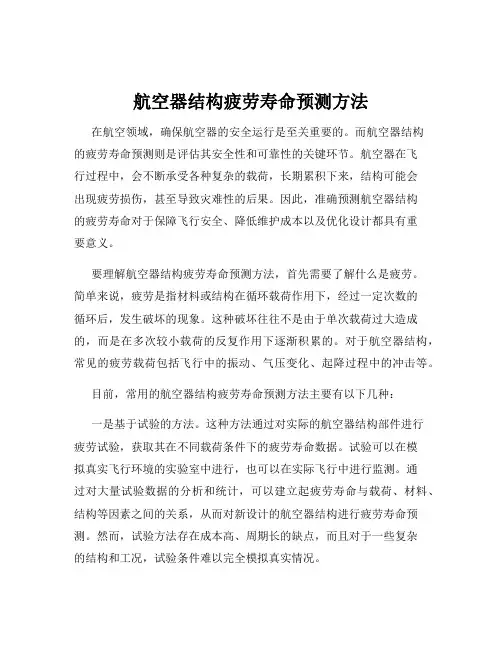 航空器结构疲劳寿命预测方法

在航空领域，确保航空器的安全运行是至关重要的。而航空器结构的疲劳寿命预测则是评估其安全性和可靠性的关键环节。航空器在飞行过程中，会不断承受各种复杂的载荷，长期累积下来，结构可能会出现疲劳损伤，甚至导致灾难性的后果。因此，准确预测航空器结构的疲劳寿命对于保障飞行安全、降低维护成本以及优化设计都具有重要意义。

要理解航空器结构疲劳寿命预测方法，首先需要了解什么是疲劳。简单来说，疲劳是指材料或结构在循环载荷作用下，经过一定次数的循环后，发生破坏的现象。这种破坏往往不是由于单次载荷过大造成的，而是在多次较小载荷的反复作用下逐渐积累的。对于航空器结构，常见的疲劳载荷包括飞行中的振动、气压变化、起降过程中的冲击等。

目前，常用的航空器结构疲劳寿命预测方法主要有以下几种：

一是基于试验的方法。这种方法通过对实际的航空器结构部件进行疲劳试验，获取其在不同载荷条件下的疲劳寿命数据。试验可以在模拟真实飞行环境的实验室中进行，也可以在实际飞行中进行监测。通过对大量试验数据的分析和统计，可以建立起疲劳寿命与载荷、材料、结构等因素之间的关系，从而对新设计的航空器结构进行疲劳寿命预测。然而，试验方法存在成本高、周期长的缺点，而且对于一些复杂的结构和工况，试验条件难以完全模拟真实情况。